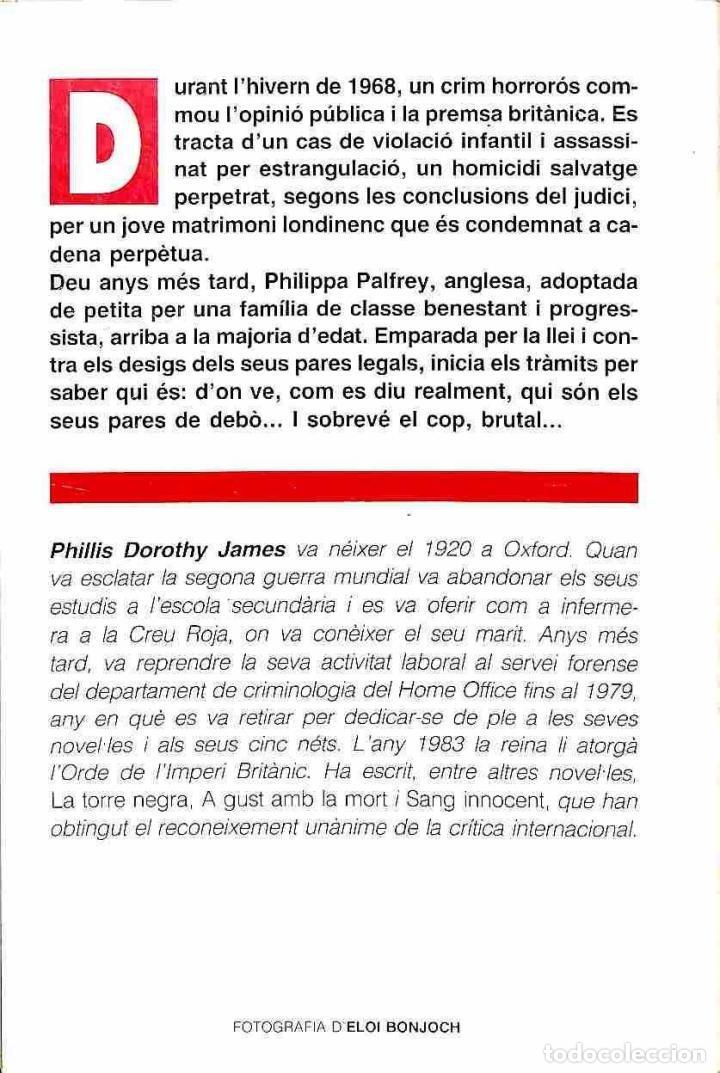 Durant l'hivern de 1968, un crim horrorós commou l'opinió pública i la premsa britànica. Es tracta d'un cas de violació infantil i assassinat per estrangulació, un homicidi salvatge perpetrat, segons les conclusions del judici, per un jove matrimoni londinenc que és condemnat a cadena perpètua.
Deu anys més tard, Philippa Palfrey, anglesa, adoptada de petita per una família de classe benestant i progressista, arriba a la majoria d'edat. Emparada per la llei i contra els desigs dels seus pares legals, inicia els tràmits per saber qui és: d'on ve, com es diu realment, qui són els seus pares de debò... I sobrevé el cop, brutal...

Phillis Dorothy James va néixer el 1920 a Oxford. Quan va esclatar la segona guerra mundial va abandonar els seus estudis a l'escola secundària i es va oferir com a infermera a la Creu Roja, on va conèixer el seu marit. Anys més tard, va reprendre la seva activitat laboral al servei forense del departament de criminologia del Home Office fins al 1979, any en què es va retirar per dedicar-se de ple a les seves novel·les i als seus cinc néts. L'any 1983 la reina li atorgà l'Orde de l'Imperi Britànic. Ha escrit, entre altres novel·les, La torre negra, A gust amb la mort i Sang innocent, que han obtingut el reconeixement unànime de la crítica internacional.

FOTOGRAFIA D'ELOI BONJOCH

todocoleccion